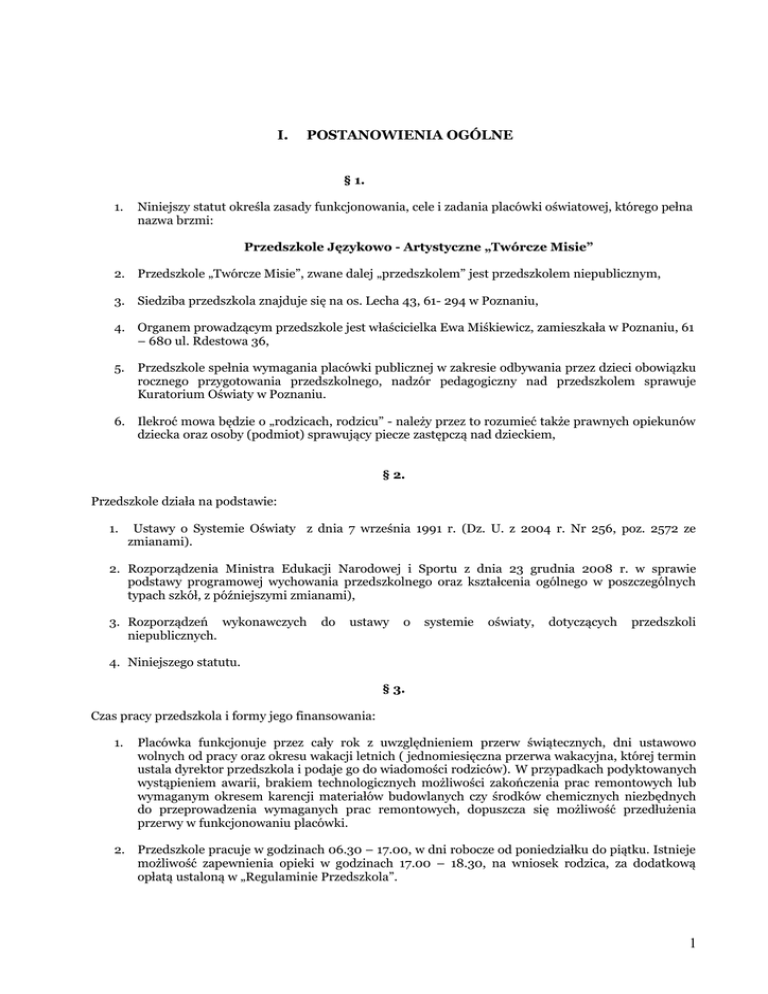 I. POSTANOWIENIA OGÓLNE

§ 1.

1. Niniejszy statut określa zasady funkcjonowania, cele i zadania placówki oświatowej, którego pełna nazwa brzmi:

Przedszkole Językowo - Artystyczne „Twórcze Misie”

2. Przedszkole „Twórcze Misie”, zwane dalej „przedszkolem” jest przedszkolem niepublicznym,

3. Siedziba przedszkola znajduje się na os. Lecha 43, 61- 294 w Poznaniu,

4. Organem prowadzącym przedszkole jest właścicielka Ewa Miśkiewicz, zamieszkała w Poznaniu, 61 – 680 ul. Rdestowa 36,

5. Przedszkole spełnia wymagania placówki publicznej w zakresie odbywania przez dzieci obowiązku rocznego przygotowania przedszkolnego, nadzór pedagogiczny nad przedszkolem sprawuje Kuratorium Oświaty w Poznaniu.

6. Ilekroć mowa będzie o „rodzicach, rodzicu” - należy przez to rozumieć także prawnych opiekunów dziecka oraz osoby (podmiot) sprawujący piecze zastępczą nad dzieckiem,

§ 2.

Przedszkole działa na podstawie:

1. Ustawy o Systemie Oświaty z dnia 7 września 1991 r. (Dz. U. z 2004 r. Nr 256, poz. 2572 ze zmianami).

2. Rozporządzenia Ministra Edukacji Narodowej i Sportu z dnia 23 grudnia 2008 r. w sprawie podstawy programowej wychowania przedszkolnego oraz kształcenia ogólnego w poszczególnych typach szkół, z późniejszymi zmianami),

3. Rozporządzeń wykonawczych do ustawy o systemie oświaty, dotyczących przedszkoli niepublicznych.

4. Niniejszego statutu.

§ 3.

Czas pracy przedszkola i formy jego finansowania:

1. Placówka funkcjonuje przez cały rok z uwzględnieniem przerw świątecznych, dni ustawowo wolnych od pracy oraz okresu wakacji letnich ( jednomiesięczna przerwa wakacyjna, której termin ustala dyrektor przedszkola i podaje go do wiadomości rodziców). W przypadkach podyktowanych wystąpieniem awarii, brakiem technologicznych możliwości zakończenia prac remontowych lub wymaganym okresem karencji materiałów budowlanych czy środków chemicznych niezbędnych do przeprowadzenia wymaganych prac remontowych, dopuszcza się możliwość przedłużenia przerwy w funkcjonowaniu placówki.

2. Przedszkole pracuje w godzinach 06.30 – 17.00, w dni robocze od poniedziałku do piątku. Istnieje możliwość zapewnienia opieki w godzinach 17.00 – 18.30, na wniosek rodzica, za dodatkową opłatą ustaloną w „Regulaminie Przedszkola”.

1